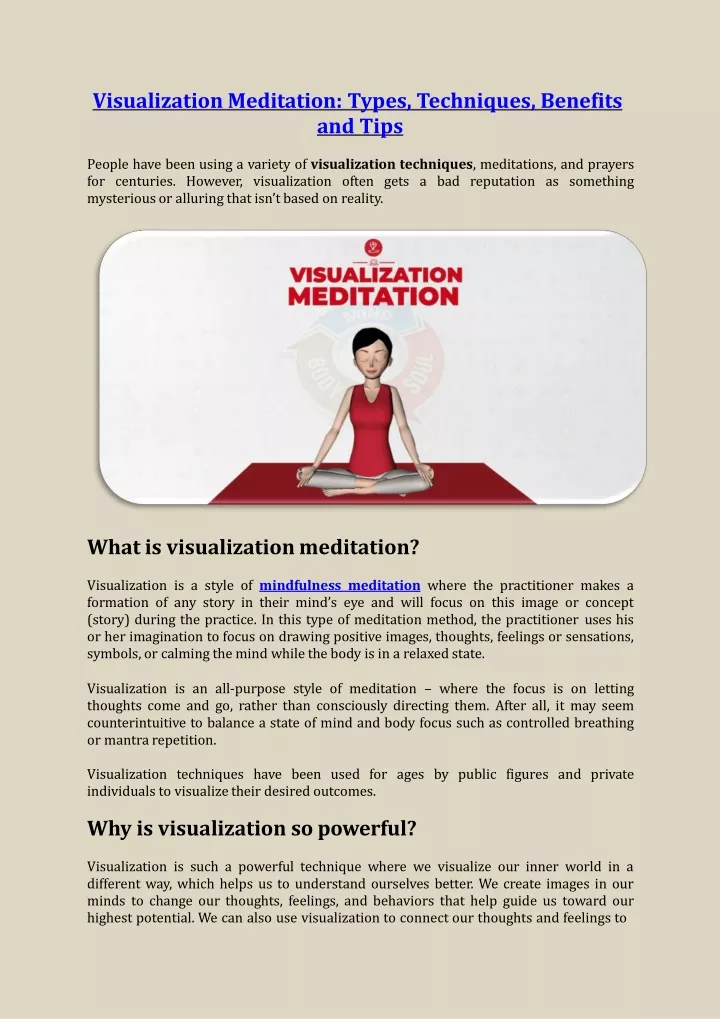 Visualization Meditation: Types, Techniques, Benefits and Tips

People have been using a variety of visualization techniques, meditations, and prayers for centuries. However, visualization often gets a bad reputation as something mysterious or alluring that isn't based on reality.

VISUALIZATION MEDITATION

What is visualization meditation?

Visualization is a style of mindfulness meditation where the practitioner makes a formation of any story in their mind's eye and will focus on this image or concept (story) during the practice. In this type of meditation method, the practitioner uses his or her imagination to focus on drawing positive images, thoughts, feelings or sensations, symbols, or calming the mind while the body is in a relaxed state.

Visualization is an all-purpose style of meditation – where the focus is on letting thoughts come and go, rather than consciously directing them. After all, it may seem counterintuitive to balance a state of mind and body focus such as controlled breathing or mantra repetition.

Visualization techniques have been used for ages by public figures and private individuals to visualize their desired outcomes.

Why is visualization so powerful?

Visualization is such a powerful technique where we visualize our inner world in a different way, which helps us to understand ourselves better. We create images in our minds to change our thoughts, feelings, and behaviors that help guide us toward our highest potential. We can also use visualization to connect our thoughts and feelings to